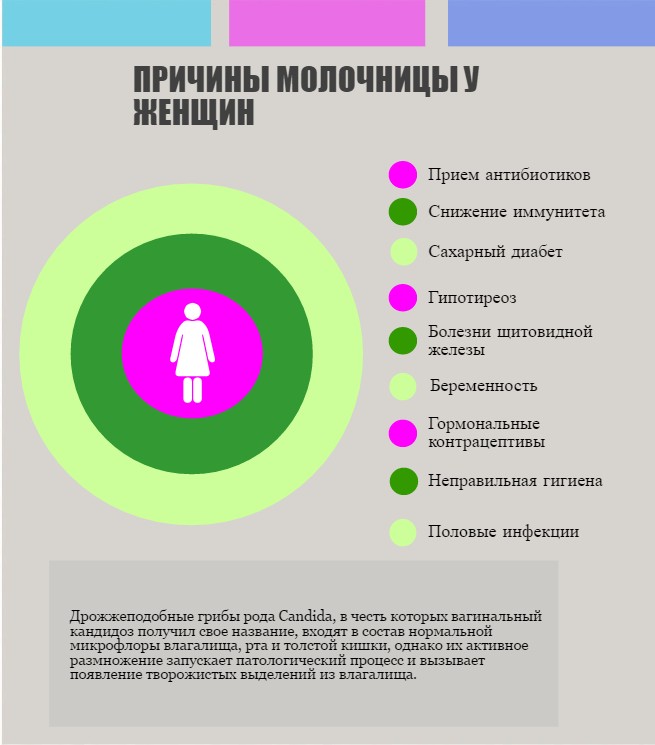 ПРИЧИНЫ МОЛОЧНИЦЫ У ЖЕНЩИН

Прием антибиотиков

Снижение иммунитета

Сахарный диабет

Гипотиреоз

Болезни щитовидной железы

Беременность

Гормональные контрацептивы

Неправильная гигиена

Половые инфекции

Дрожжеподобные грибы рода Candida, в честь которых вагинальный кандидоз получил свое название, входят в состав нормальной микрофлоры влагалища, рта и толстой кишки, однако их активное размножение запускает патологический процесс и вызывает появление творожистых выделений из влагалища.